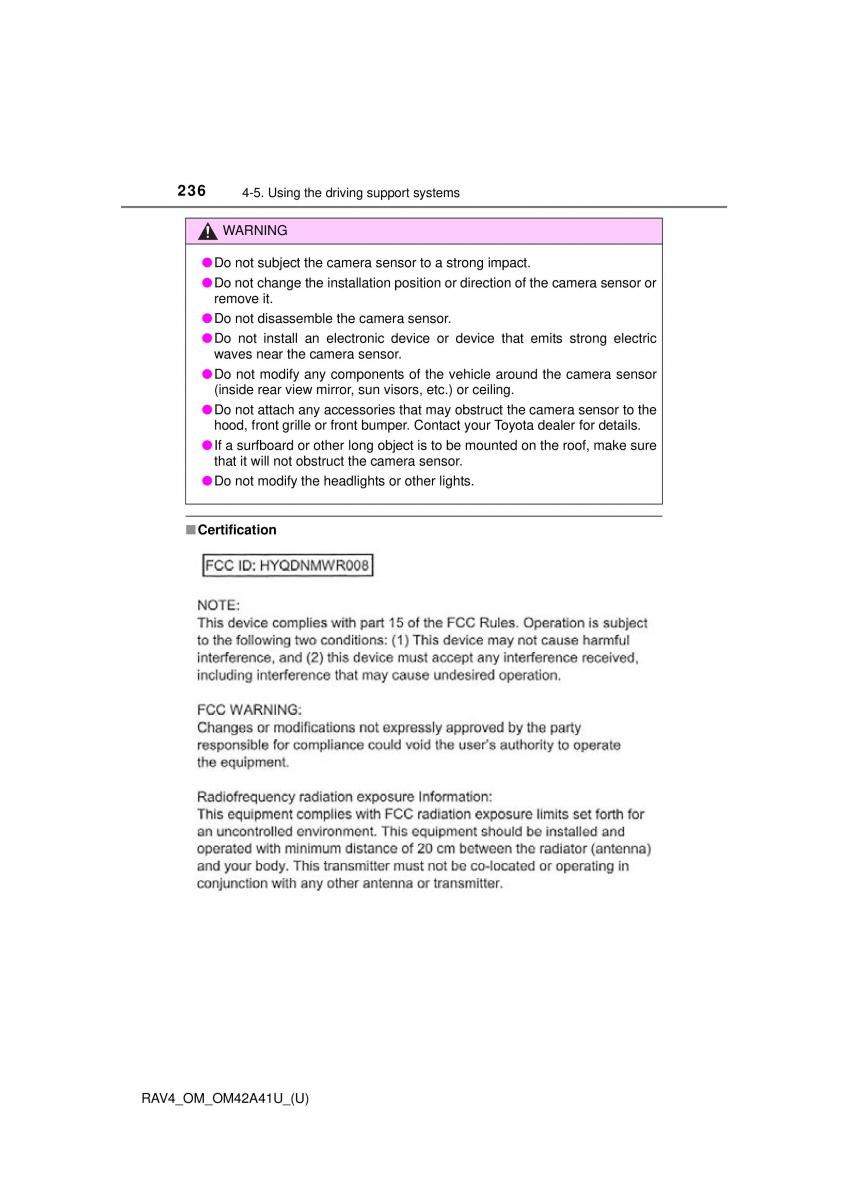 236 4-5. Using the driving support systems

WARNING

●Do not subject the camera sensor to a strong impact.
●Do not change the installation position or direction of the camera sensor or remove it.
●Do not disassemble the camera sensor.
●Do not install an electronic device or device that emits strong electric waves near the camera sensor.
●Do not modify any components of the vehicle around the camera sensor (inside rear view mirror, sun visors, etc.) or ceiling.
●Do not attach any accessories that may obstruct the camera sensor to the hood, front grille or front bumper. Contact your Toyota dealer for details.
●If a surfboard or other long object is to be mounted on the roof, make sure that it will not obstruct the camera sensor.
●Do not modify the headlights or other lights.

■Certification

FCC ID: HYQDNMWR008

NOTE:
This device complies with part 15 of the FCC Rules. Operation is subject to the following two conditions: (1) This device may not cause harmful interference, and (2) this device must accept any interference received, including interference that may cause undesired operation.

FCC WARNING:
Changes or modifications not expressly approved by the party responsible for compliance could void the user's authority to operate the equipment.

Radiofrequency radiation exposure Information:
This equipment complies with FCC radiation exposure limits set forth for an uncontrolled environment. This equipment should be installed and operated with minimum distance of 20 cm between the radiator (antenna) and your body. This transmitter must not be co-located or operating in conjunction with any other antenna or transmitter.

RAV4_OM_OM42A41U_(U)